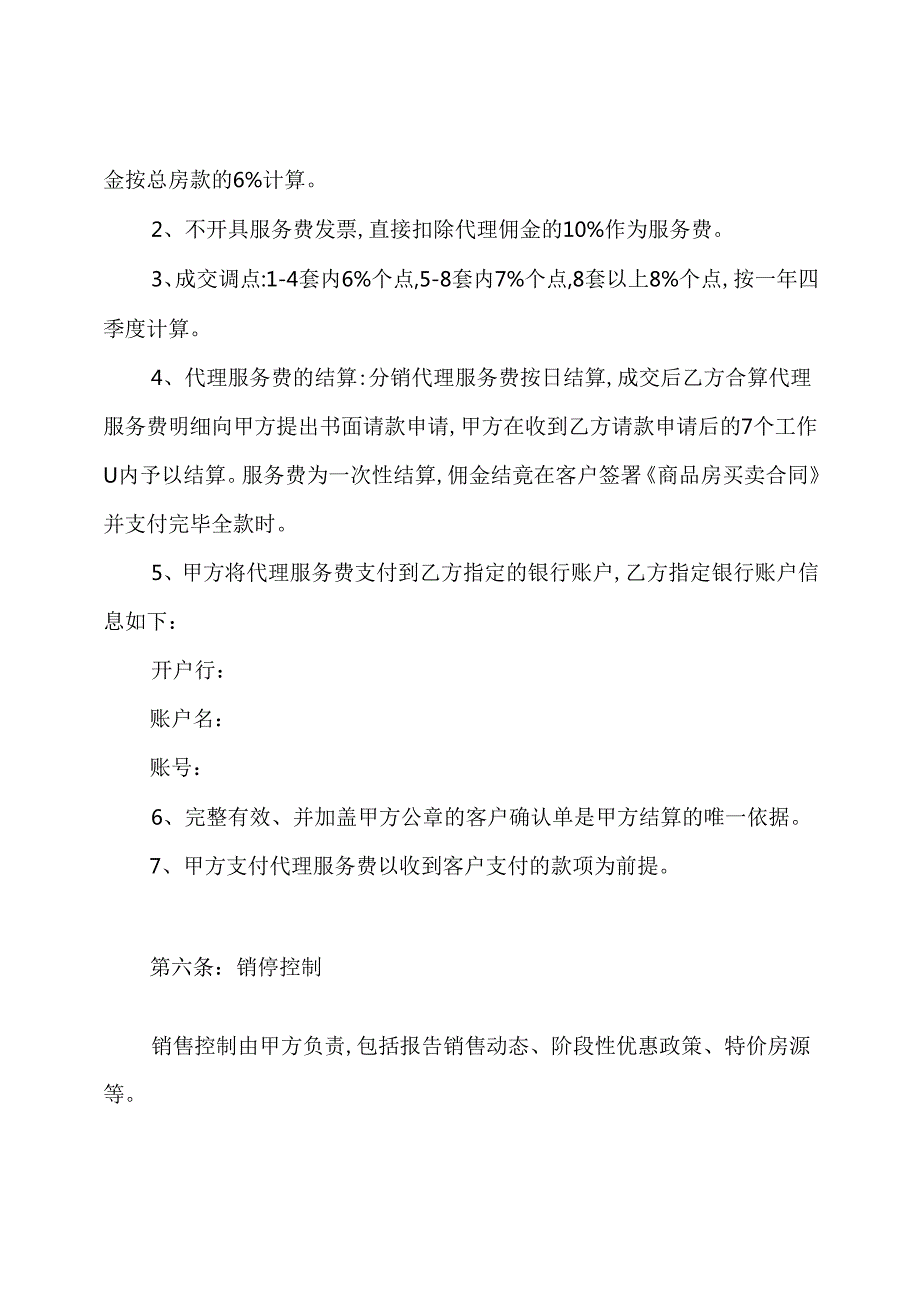 金按总房款的6%计算。

2、不开具服务费发票，直接扣除代理佣金的10%作为服务费。

3、成交调点:1-4套内6%个点,5-8套内7%个点,8套以上8%个点，按一年四季度计算。

4、代理服务费的结算：分销代理服务费按日结算，成交后乙方合算代理服务费明细向甲方提出书面请款申请，甲方在收到乙方请款申请后的7个工作U内予以结算。服务费为一次性结算，佣金结竟在客户签署《商品房买卖合同》并支付完毕全款时。

5、甲方将代理服务费支付到乙方指定的银行账户，乙方指定银行账户信息如下：

开户行：

账户名：

账号：

6、完整有效、并加盖甲方公章的客户确认单是甲方结算的唯一依据。

7、甲方支付代理服务费以收到客户支付的款项为前提。

第六条：销停控制

销售控制由甲方负责，包括报告销售动态、阶段性优惠政策、特价房源等。